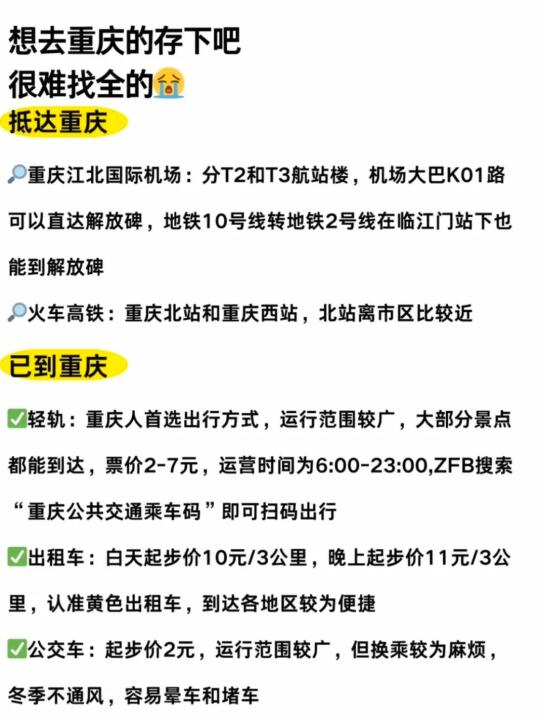 想去重庆的存下吧
很难找全的😭

抵达重庆

🔎重庆江北国际机场：分T2和T3航站楼，机场大巴K01路可以直达解放碑，地铁10号线转地铁2号线在临江门站下也能到解放碑

🔎火车高铁：重庆北站和重庆西站，北站离市区比较近

已到重庆

✅轻轨：重庆人首选出行方式，运行范围较广，大部分景点都能到达，票价2-7元，运营时间为6:00-23:00,ZFB搜索“重庆公共交通乘车码”即可扫码出行

✅出租车：白天起步价10元/3公里，晚上起步价11元/3公里，认准黄色出租车，到达各地区较为便捷

✅公交车：起步价2元，运行范围较广，但换乘较为麻烦，冬季不通风，容易晕车和堵车